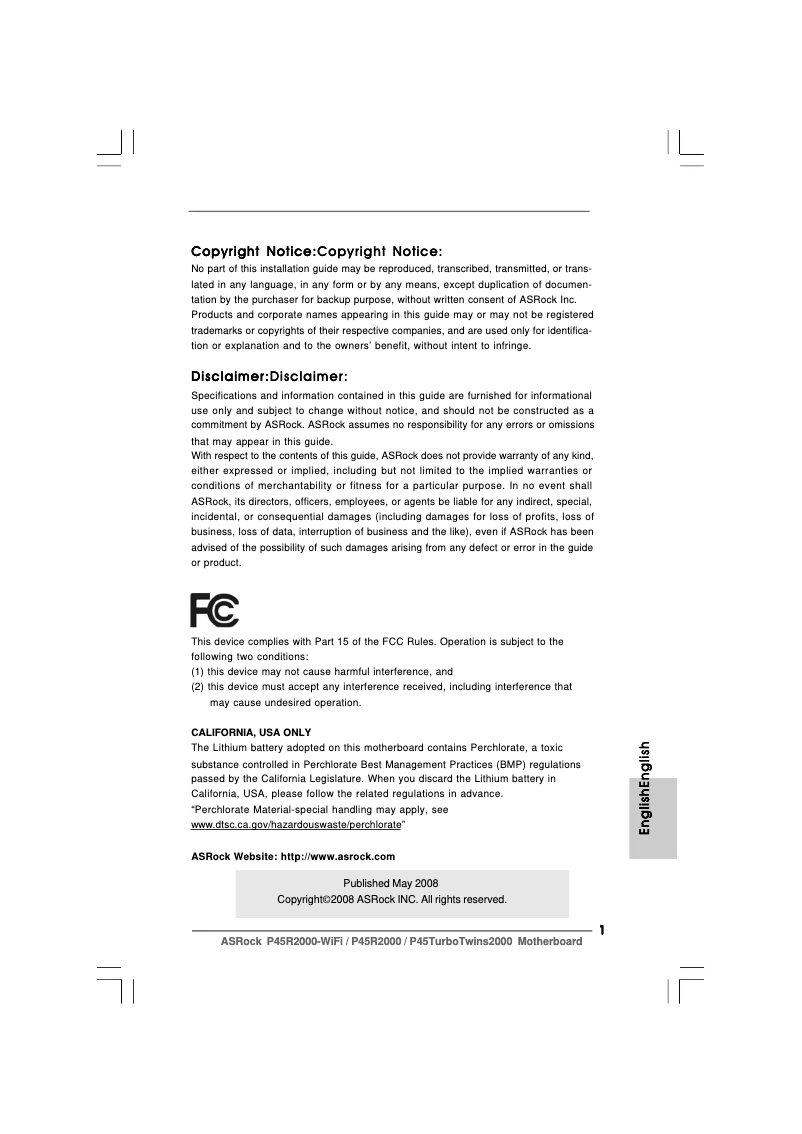 Copyright Notice:Copyright Notice:

No part of this installation guide may be reproduced, transcribed, transmitted, or translated in any language, in any form or by any means, except duplication of documentation by the purchaser for backup purpose, without written consent of ASRock Inc.
Products and corporate names appearing in this guide may or may not be registered trademarks or copyrights of their respective companies, and are used only for identification or explanation and to the owners' benefit, without intent to infringe.

Disclaimer:Disclaimer:

Specifications and information contained in this guide are furnished for informational use only and subject to change without notice, and should not be constructed as a commitment by ASRock. ASRock assumes no responsibility for any errors or omissions that may appear in this guide.
With respect to the contents of this guide, ASRock does not provide warranty of any kind, either expressed or implied, including but not limited to the implied warranties or conditions of merchantability or fitness for a particular purpose. In no event shall ASRock, its directors, officers, employees, or agents be liable for any indirect, special, incidental, or consequential damages (including damages for loss of profits, loss of business, loss of data, interruption of business and the like), even if ASRock has been advised of the possibility of such damages arising from any defect or error in the guide or product.

FC

This device complies with Part 15 of the FCC Rules. Operation is subject to the following two conditions:
(1) this device may not cause harmful interference, and
(2) this device must accept any interference received, including interference that may cause undesired operation.

CALIFORNIA, USA ONLY
The Lithium battery adopted on this motherboard contains Perchlorate, a toxic substance controlled in Perchlorate Best Management Practices (BMP) regulations passed by the California Legislature. When you discard the Lithium battery in California, USA, please follow the related regulations in advance.
"Perchlorate Material-special handling may apply, see www.dtsc.ca.gov/hazardouswaste/perchlorate"

ASRock Website: http://www.asrock.com

Published May 2008
Copyright©2008 ASRock INC. All rights reserved.

EnglishEnglish

1

ASRock P45R2000-WiFi / P45R2000 / P45TurboTwins2000 Motherboard